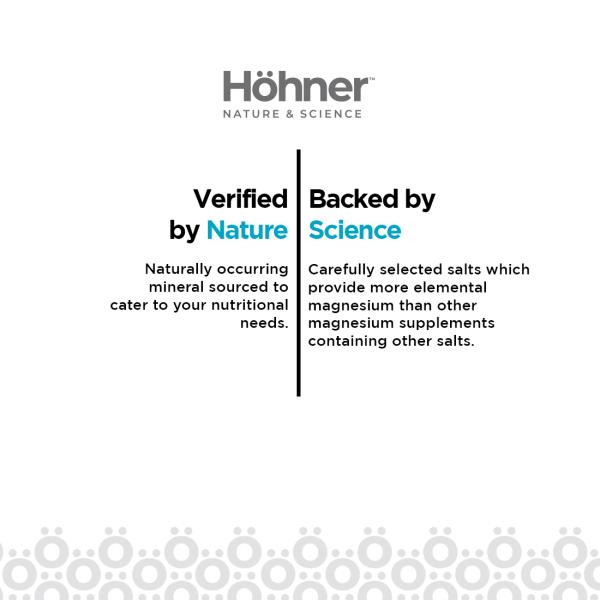 Höhner™
NATURE & SCIENCE

Verified by Nature

Naturally occurring mineral sourced to cater to your nutritional needs.

Backed by Science

Carefully selected salts which provide more elemental magnesium than other magnesium supplements containing other salts.